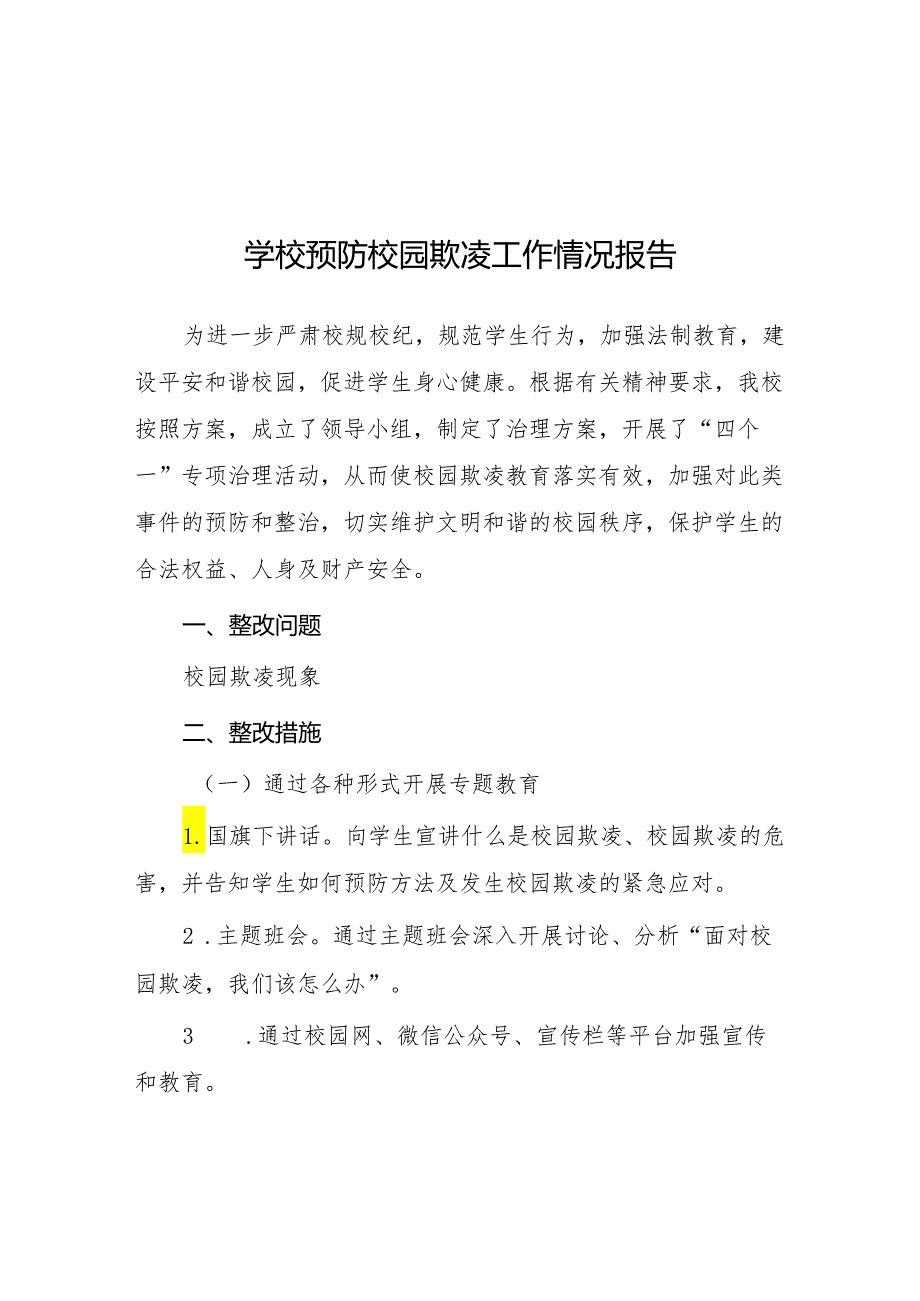 学校预防校园欺凌工作情况报告

为进一步严肃校规校纪，规范学生行为，加强法制教育，建设平安和谐校园，促进学生身心健康。根据有关精神要求，我校按照方案，成立了领导小组，制定了治理方案，开展了“四个一”专项治理活动，从而使校园欺凌教育落实有效，加强对此类事件的预防和整治，切实维护文明和谐的校园秩序，保护学生的合法权益、人身及财产安全。

一、整改问题

校园欺凌现象

二、整改措施

（一）通过各种形式开展专题教育

1.国旗下讲话。向学生宣讲什么是校园欺凌、校园欺凌的危害，并告知学生如何预防方法及发生校园欺凌的紧急应对。

2.主题班会。通过主题班会深入开展讨论、分析“面对校园欺凌，我们该怎么办”。

3 .通过校园网、微信公众号、宣传栏等平台加强宣传和教育。